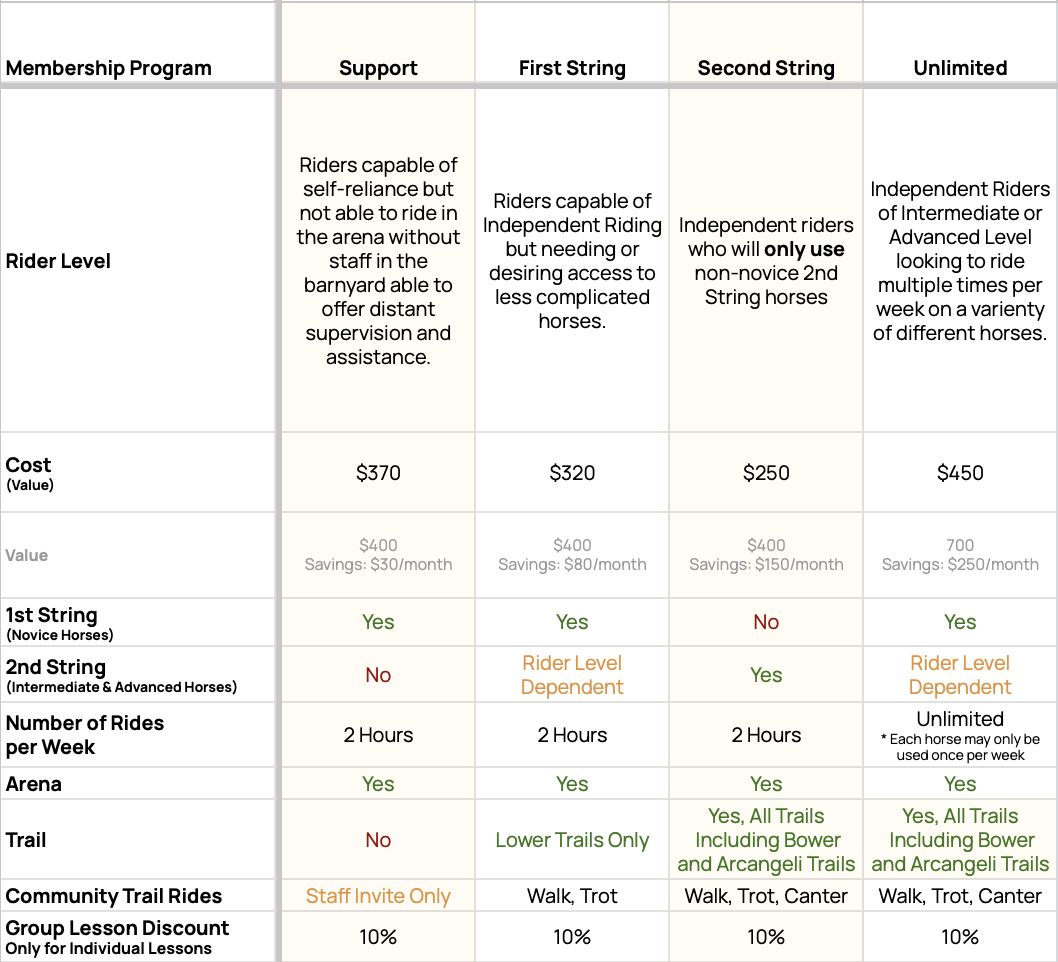 | Membership Program | Support | First String | Second String | Unlimited |
|---|---|---|---|---|
| Rider Level | Riders capable of self-reliance but not able to ride in the arena without staff in the barnyard able to offer distant supervision and assistance. | Riders capable of Independent Riding but needing or desiring access to less complicated horses. | Independent riders who will **only use** non-novice 2nd String horses | Independent Riders of Intermediate or Advanced Level looking to ride multiple times per week on a varienty of different horses. |
| Cost (Value) | $370 | $320 | $250 | $450 |
| Value | $400 Savings: $30/month | $400 Savings: $80/month | $400 Savings: $150/month | 700 Savings: $250/month |
| 1st String (Novice Horses) | Yes | Yes | No | Yes |
| 2nd String (Intermediate & Advanced Horses) | No | Rider Level Dependent | Yes | Rider Level Dependent |
| Number of Rides per Week | 2 Hours | 2 Hours | 2 Hours | Unlimited * Each horse may only be used once per week |
| Arena | Yes | Yes | Yes | Yes |
| Trail | No | Lower Trails Only | Yes, All Trails Including Bower and Arcangeli Trails | Yes, All Trails Including Bower and Arcangeli Trails |
| Community Trail Rides | Staff Invite Only | Walk, Trot | Walk, Trot, Canter | Walk, Trot, Canter |
| Group Lesson Discount Only for Individual Lessons | 10% | 10% | 10% | 10% |